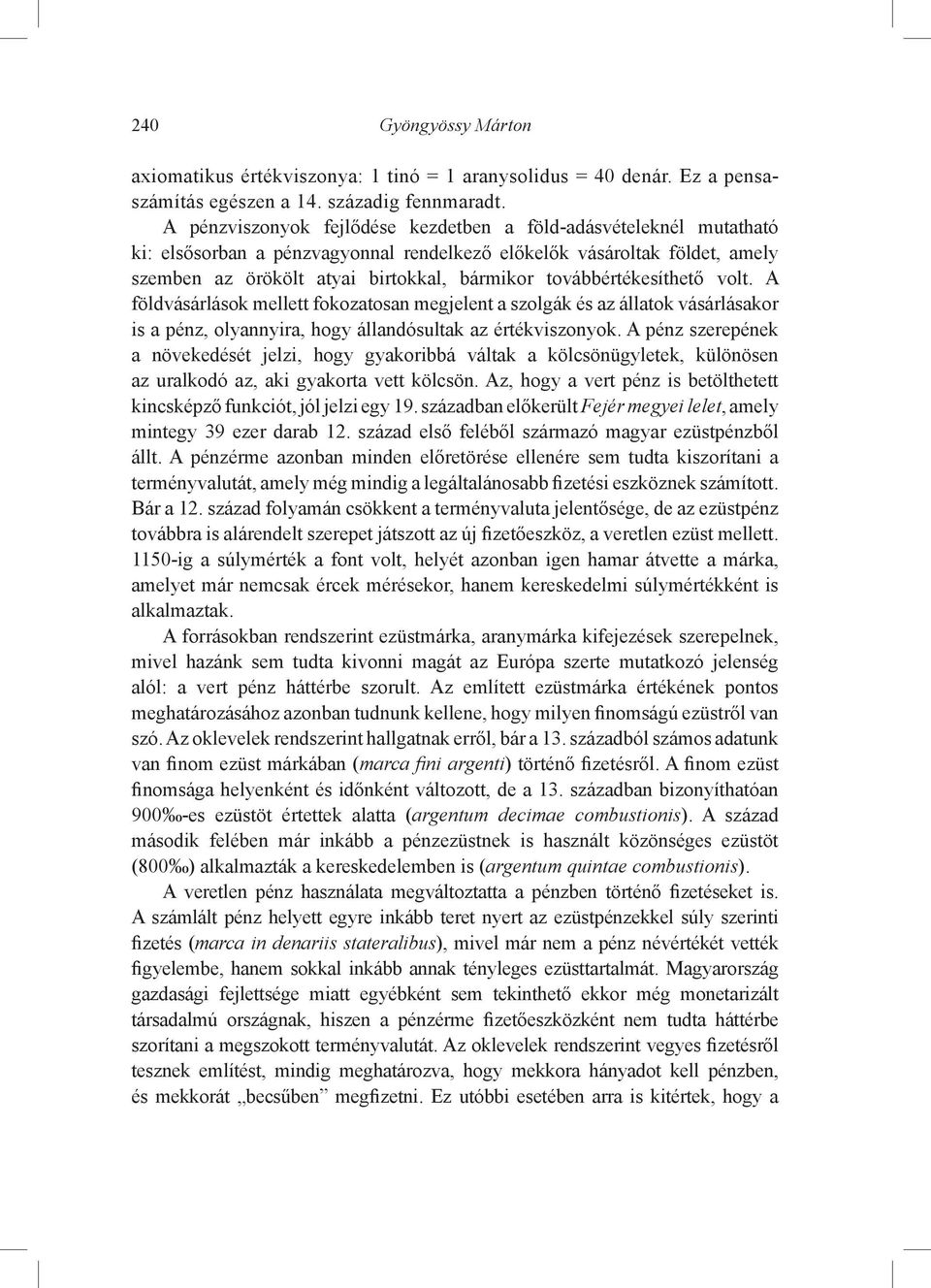 240 Gyöngyössy Márton

axiomatikus értékviszonya: 1 tinó = 1 aranysolidus = 40 denár. Ez a pensaszámítás egészen a 14. századig fennmaradt.

A pénzviszonyok fejlődése kezdetben a föld-adásvételeknél mutatható ki: elsősorban a pénzvagyonnal rendelkező előkelők vásároltak földet, amely szemben az örökölt atyai birtokkal, bármikor továbbértékesíthető volt. A földvásárlások mellett fokozatosan megjelent a szolgák és az állatok vásárlásakor is a pénz, olyannyira, hogy állandósultak az értékviszonyok. A pénz szerepének a növekedését jelzi, hogy gyakoribbá váltak a kölcsönügyletek, különösen az uralkodó az, aki gyakorta vett kölcsön. Az, hogy a vert pénz is betölthetett kincsképző funkciót, jól jelzi egy 19. században előkerült Fejér megyei lelet, amely mintegy 39 ezer darab 12. század első feléből származó magyar ezüstpénzből állt. A pénzérme azonban minden előretörése ellenére sem tudta kiszorítani a terményvalutát, amely még mindig a legáltalánosabb fizetési eszköznek számított. Bár a 12. század folyamán csökkent a terményvaluta jelentősége, de az ezüstpénz továbbra is alárendelt szerepet játszott az új fizetőeszköz, a veretlen ezüst mellett. 1150-ig a súlymérték a font volt, helyét azonban igen hamar átvette a márka, amelyet már nemcsak ércek mérésekor, hanem kereskedelmi súlymértékként is alkalmaztak.

A forrásokban rendszerint ezüstmárka, aranymárka kifejezések szerepelnek, mivel hazánk sem tudta kivonni magát az Európa szerte mutatkozó jelenség alól: a vert pénz háttérbe szorult. Az említett ezüstmárka értékének pontos meghatározásához azonban tudnunk kellene, hogy milyen finomságú ezüstről van szó. Az oklevelek rendszerint hallgatnak erről, bár a 13. századból számos adatunk van finom ezüst márkában (marca fini argenti) történő fizetésről. A finom ezüst finomsága helyenként és időnként változott, de a 13. században bizonyíthatóan 900‰-es ezüstöt értettek alatta (argentum decimae combustionis). A század második felében már inkább a pénzezüstnek is használt közönséges ezüstöt (800‰) alkalmazták a kereskedelemben is (argentum quintae combustionis).

A veretlen pénz használata megváltoztatta a pénzben történő fizetéseket is. A számlált pénz helyett egyre inkább teret nyert az ezüstpénzekkel súly szerinti fizetés (marca in denariis stateralibus), mivel már nem a pénz névértékét vették figyelembe, hanem sokkal inkább annak tényleges ezüsttartalmát. Magyarország gazdasági fejlettsége miatt egyébként sem tekinthető ekkor még monetarizált társadalmú országnak, hiszen a pénzérme fizetőeszközként nem tudta háttérbe szorítani a megszokott terményvalutát. Az oklevelek rendszerint vegyes fizetésről tesznek említést, mindig meghatározva, hogy mekkora hányadot kell pénzben, és mekkorát „becsűben” megfizetni. Ez utóbbi esetében arra is kitértek, hogy a